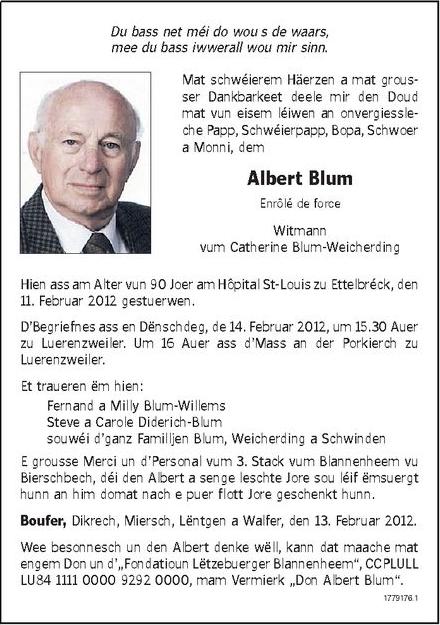 Du bass net méi do wou s de waars,
mee du bass iwwerall wou mir sinn.

Mat schwéierem Häerzen a mat grousser Dankbarkeet deele mir den Doud mat vun eisem léiwen an onvergiessleche Papp, Schwéierpapp, Bopa, Schwoer a Monni, dem

Albert Blum

Enrôlé de force

Witmann
vum Catherine Blum-Weicherding

Hien ass am Alter vun 90 Joer am Hôpital St-Louis zu Ettelbréck, den 11. Februar 2012 gestuerwen.

D'Begriefnes ass en Dënschdeg, de 14. Februar 2012, um 15.30 Auer zu Luerenzweiler. Um 16 Auer ass d'Mass an der Porkierch zu Luerenzweiler.

Et traueren ëm hien:
Fernand a Milly Blum-Willems
Steve a Carole Diderich-Blum
souwéi d'ganz Familljen Blum, Weicherding a Schwinden

E grousse Merci un d'Personal vum 3. Stack vum Blannenheem vu Bierschbech, déi den Albert a senge leschte Jore sou léif ëmsuergt hunn an him domat nach e puer flott Jore geschenkt hunn.

Boufer, Dikrech, Miersch, Lëntgen a Walfer, den 13. Februar 2012.

Wee besonnesch un den Albert denke wëll, kann dat maache mat engem Don un d'„Fondatioun Lëtzebuerger Blannenheem", CCPLULL LU84 1111 0000 9292 0000, mam Vermierk „Don Albert Blum".

1779176.1